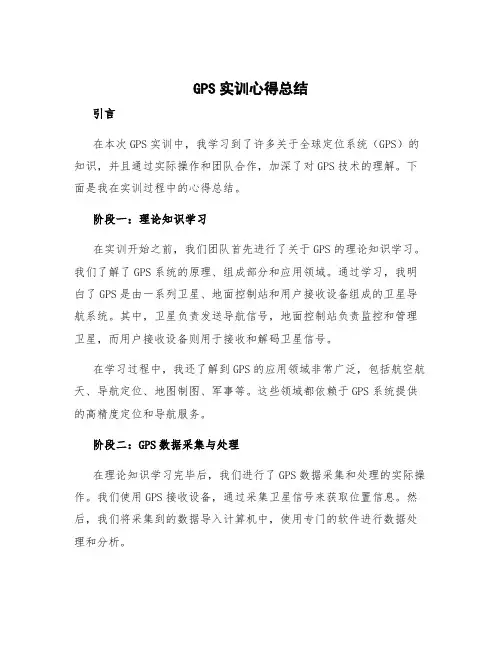 GPS 实训心得总结

引言

在本次 GPS 实训中，我学习到了许多关于全球定位系统（GPS）的知识，并且通过实际操作和团队合作，加深了对 GPS 技术的理解。下面是我在实训过程中的心得总结。

阶段一：理论知识学习

在实训开始之前，我们团队首先进行了关于 GPS 的理论知识学习。我们了解了 GPS 系统的原理、组成部分和应用领域。通过学习，我明白了 GPS 是由一系列卫星、地面控制站和用户接收设备组成的卫星导航系统。其中，卫星负责发送导航信号，地面控制站负责监控和管理卫星，而用户接收设备则用于接收和解码卫星信号。

在学习过程中，我还了解到 GPS 的应用领域非常广泛，包括航空航天、导航定位、地图制图、军事等。这些领域都依赖于 GPS 系统提供的高精度定位和导航服务。

阶段二：GPS 数据采集与处理

在理论知识学习完毕后，我们进行了 GPS 数据采集和处理的实际操作。我们使用 GPS 接收设备，通过采集卫星信号来获取位置信息。然后，我们将采集到的数据导入计算机中，使用专门的软件进行数据处理和分析。